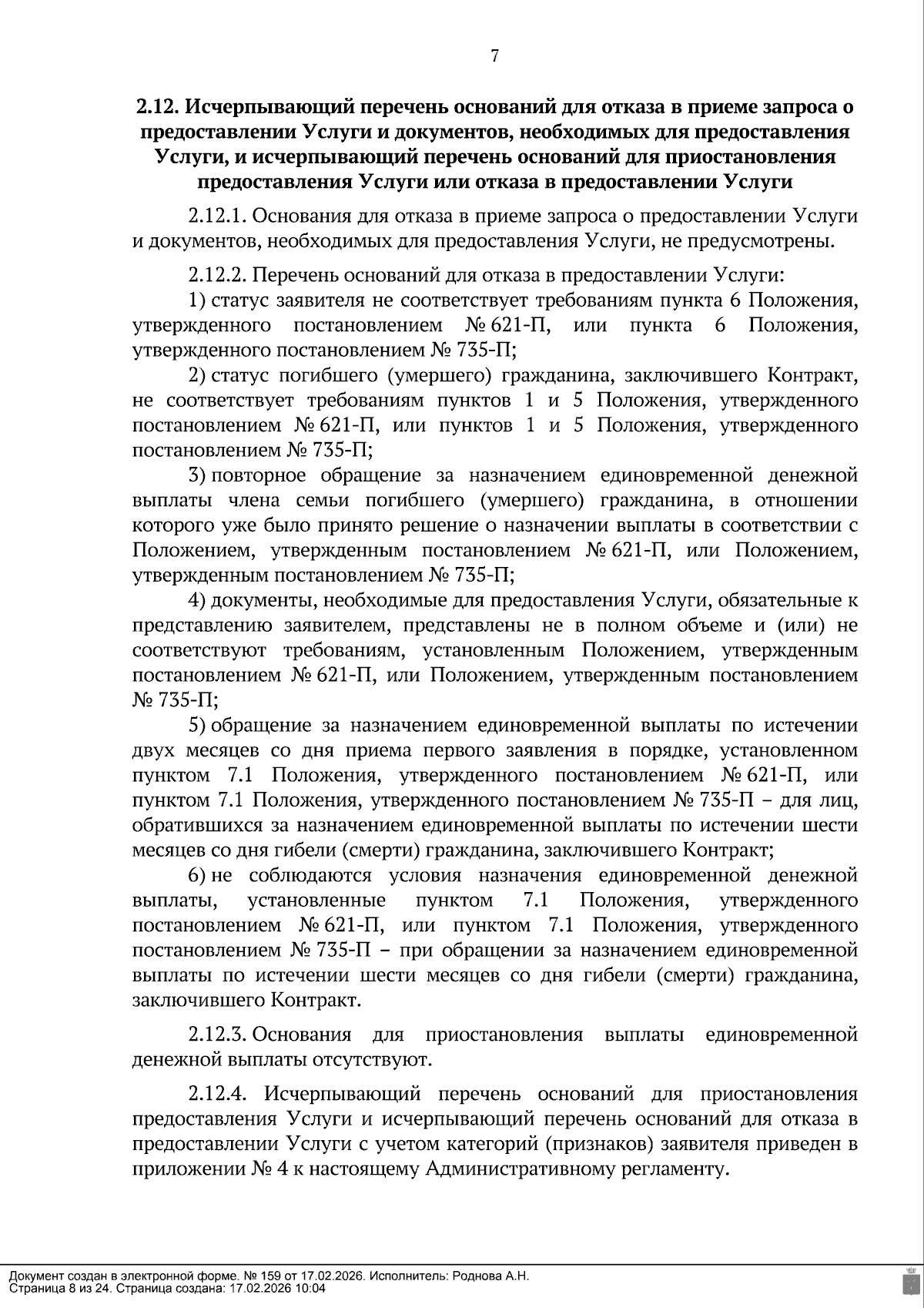 7

2.12. Исчерпывающий перечень оснований для отказа в приеме запроса о предоставлении Услуги и документов, необходимых для предоставления Услуги, и исчерпывающий перечень оснований для приостановления предоставления Услуги или отказа в предоставлении Услуги

2.12.1. Основания для отказа в приеме запроса о предоставлении Услуги и документов, необходимых для предоставления Услуги, не предусмотрены.

2.12.2. Перечень оснований для отказа в предоставлении Услуги:
1) статус заявителя не соответствует требованиям пункта 6 Положения, утвержденного постановлением № 621-П, или пункта 6 Положения, утвержденного постановлением № 735-П;
2) статус погибшего (умершего) гражданина, заключившего Контракт, не соответствует требованиям пунктов 1 и 5 Положения, утвержденного постановлением № 621-П, или пунктов 1 и 5 Положения, утвержденного постановлением № 735-П;
3) повторное обращение за назначением единовременной денежной выплаты члена семьи погибшего (умершего) гражданина, в отношении которого уже было принято решение о назначении выплаты в соответствии с Положением, утвержденным постановлением № 621-П, или Положением, утвержденным постановлением № 735-П;
4) документы, необходимые для предоставления Услуги, обязательные к представлению заявителем, представлены не в полном объеме и (или) не соответствуют требованиям, установленным Положением, утвержденным постановлением № 621-П, или Положением, утвержденным постановлением № 735-П;
5) обращение за назначением единовременной выплаты по истечении двух месяцев со дня приема первого заявления в порядке, установленном пунктом 7.1 Положения, утвержденного постановлением № 621-П, или пунктом 7.1 Положения, утвержденного постановлением № 735-П – для лиц, обратившихся за назначением единовременной выплаты по истечении шести месяцев со дня гибели (смерти) гражданина, заключившего Контракт;
6) не соблюдаются условия назначения единовременной денежной выплаты, установленные пунктом 7.1 Положения, утвержденного постановлением № 621-П, или пунктом 7.1 Положения, утвержденного постановлением № 735-П – при обращении за назначением единовременной выплаты по истечении шести месяцев со дня гибели (смерти) гражданина, заключившего Контракт.

2.12.3. Основания для приостановления выплаты единовременной денежной выплаты отсутствуют.

2.12.4. Исчерпывающий перечень оснований для приостановления предоставления Услуги и исчерпывающий перечень оснований для отказа в предоставлении Услуги с учетом категорий (признаков) заявителя приведен в приложении № 4 к настоящему Административному регламенту.

Документ создан в электронной форме. № 159 от 17.02.2026. Исполнитель: Роднова А.Н.
Страница 8 из 24. Страница создана: 17.02.2026 10:04